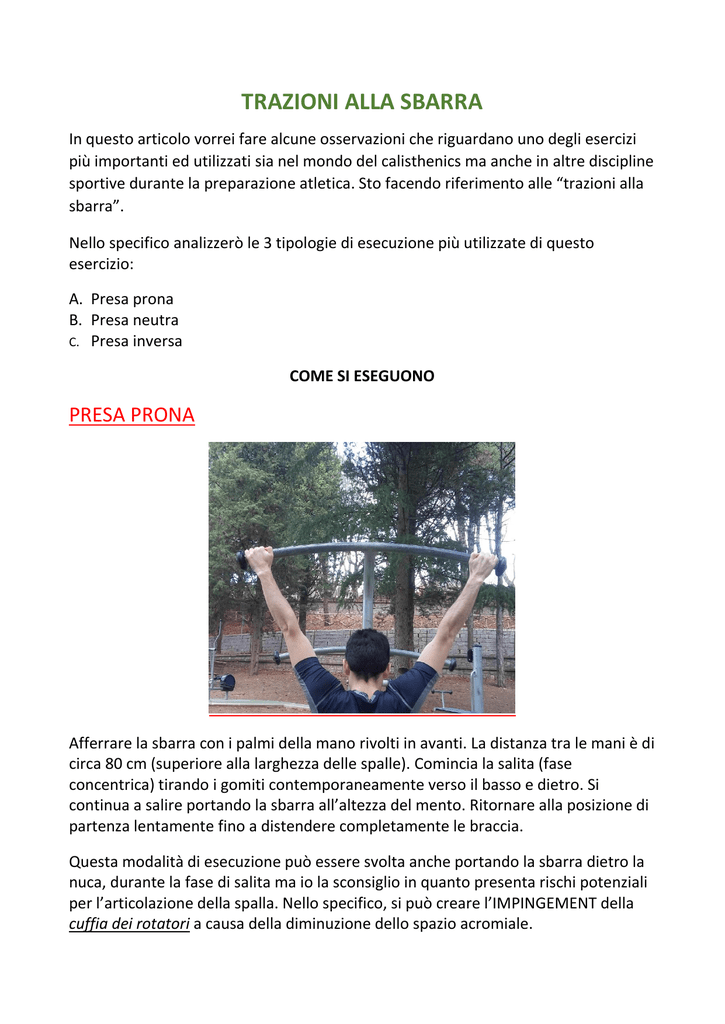 TRAZIONI ALLA SBARRA

In questo articolo vorrei fare alcune osservazioni che riguardano uno degli esercizi più importanti ed utilizzati sia nel mondo del calisthenics ma anche in altre discipline sportive durante la preparazione atletica. Sto facendo riferimento alle “trazioni alla sbarra”.

Nello specifico analizzerò le 3 tipologie di esecuzione più utilizzate di questo esercizio:

A. Presa prona
B. Presa neutra
C. Presa inversa

COME SI ESEGUONO

PRESA PRONA

Afferrare la sbarra con i palmi della mano rivolti in avanti. La distanza tra le mani è di circa 80 cm (superiore alla larghezza delle spalle). Comincia la salita (fase concentrica) tirando i gomiti contemporaneamente verso il basso e dietro. Si continua a salire portando la sbarra all’altezza del mento. Ritornare alla posizione di partenza lentamente fino a distendere completamente le braccia.

Questa modalità di esecuzione può essere svolta anche portando la sbarra dietro la nuca, durante la fase di salita ma io la sconsiglio in quanto presenta rischi potenziali per l’articolazione della spalla. Nello specifico, si può creare l’IMPINGEMENT della cuffia dei rotatori a causa della diminuzione dello spazio acromiale.